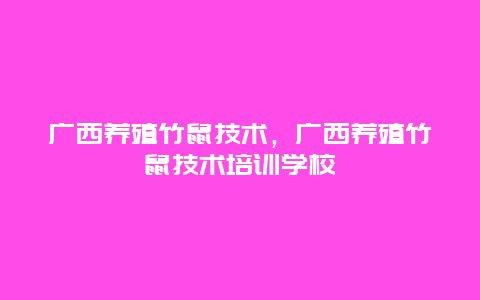 广西养殖竹鼠技术，广西养殖竹鼠技术培训学校